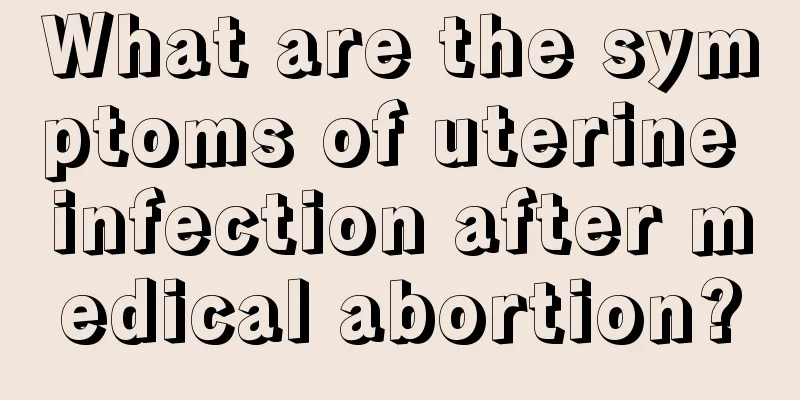 What are the symptoms of uterine infection after medical abortion?